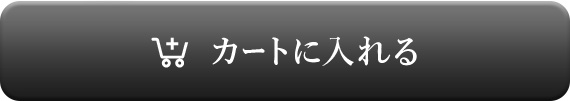 カートに入れる